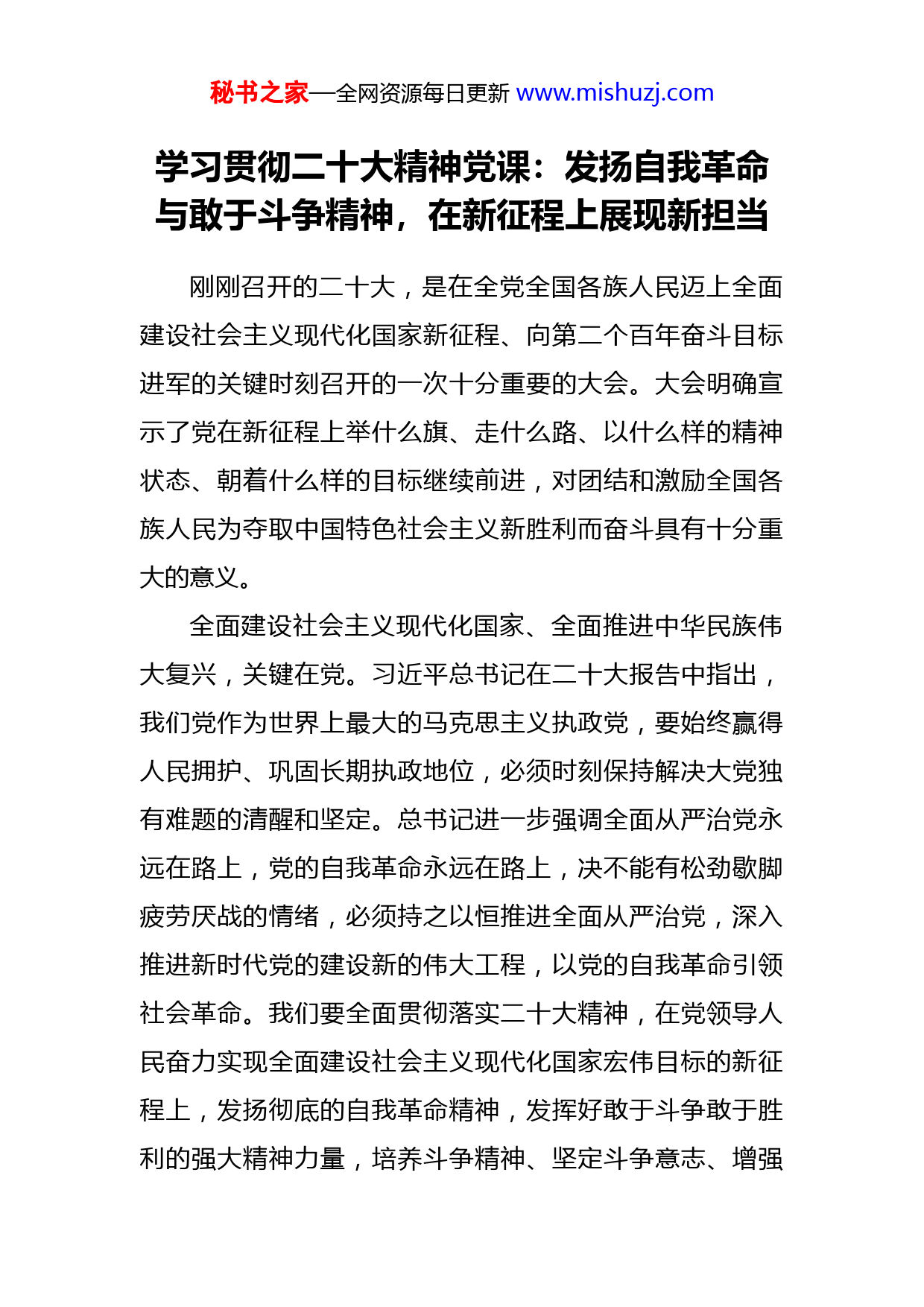 秘书之家—全网资源每日更新 www.mishuzj.com

学习贯彻二十大精神党课：发扬自我革命与敢于斗争精神，在新征程上展现新担当

刚刚召开的二十大，是在全党全国各族人民迈上全面建设社会主义现代化国家新征程、向第二个百年奋斗目标进军的关键时刻召开的一次十分重要的大会。大会明确宣示了党在新征程上举什么旗、走什么路、以什么样的精神状态、朝着什么样的目标继续前进，对团结和激励全国各族人民为夺取中国特色社会主义新胜利而奋斗具有十分重大的意义。

全面建设社会主义现代化国家、全面推进中华民族伟大复兴，关键在党。习近平总书记在二十大报告中指出，我们党作为世界上最大的马克思主义执政党，要始终赢得人民拥护、巩固长期执政地位，必须时刻保持解决大党独有难题的清醒和坚定。总书记进一步强调全面从严治党永远在路上，党的自我革命永远在路上，决不能有松劲歇脚疲劳厌战的情绪，必须持之以恒推进全面从严治党，深入推进新时代党的建设新的伟大工程，以党的自我革命引领社会革命。我们要全面贯彻落实二十大精神，在党领导人民奋力实现全面建设社会主义现代化国家宏伟目标的新征程上，发扬彻底的自我革命精神，发挥好敢于斗争敢于胜利的强大精神力量，培养斗争精神、坚定斗争意志、增强